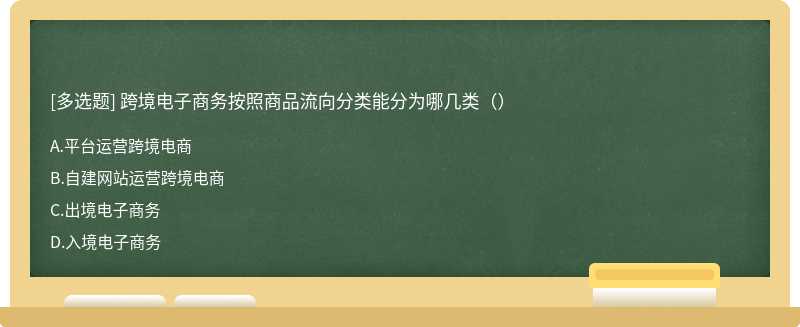 [多选题] 跨境电子商务按照商品流向分类能分为哪几类（）

A.平台运营跨境电商

B.自建网站运营跨境电商

C.出境电子商务

D.入境电子商务